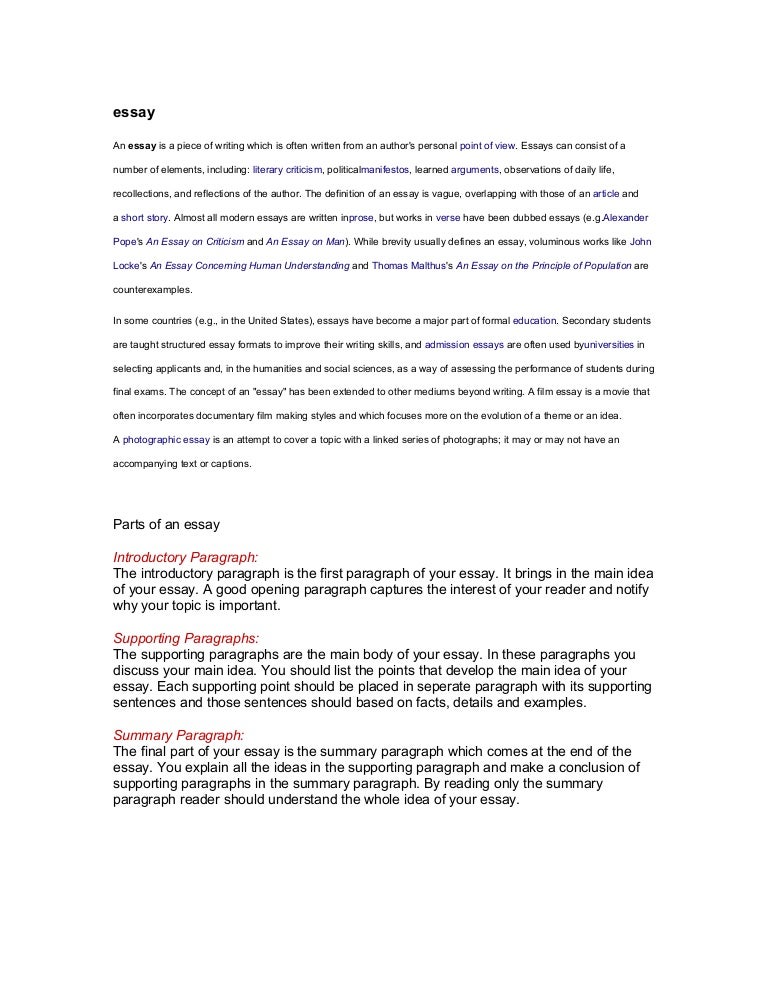 essay

An essay is a piece of writing which is often written from an author's personal point of view. Essays can consist of a number of elements, including: literary criticism, politicalmanifestos, learned arguments, observations of daily life, recollections, and reflections of the author. The definition of an essay is vague, overlapping with those of an article and a short story. Almost all modern essays are written inprose, but works in verse have been dubbed essays (e.g.Alexander Pope's An Essay on Criticism and An Essay on Man). While brevity usually defines an essay, voluminous works like John Locke's An Essay Concerning Human Understanding and Thomas Malthus's An Essay on the Principle of Population are counterexamples.

In some countries (e.g., in the United States), essays have become a major part of formal education. Secondary students are taught structured essay formats to improve their writing skills, and admission essays are often used byuniversities in selecting applicants and, in the humanities and social sciences, as a way of assessing the performance of students during final exams. The concept of an "essay" has been extended to other mediums beyond writing. A film essay is a movie that often incorporates documentary film making styles and which focuses more on the evolution of a theme or an idea.

A photographic essay is an attempt to cover a topic with a linked series of photographs; it may or may not have an accompanying text or captions.

Parts of an essay

Introductory Paragraph:
The introductory paragraph is the first paragraph of your essay. It brings in the main idea of your essay. A good opening paragraph captures the interest of your reader and notify why your topic is important.

Supporting Paragraphs:
The supporting paragraphs are the main body of your essay. In these paragraphs you discuss your main idea. You should list the points that develop the main idea of your essay. Each supporting point should be placed in seperate paragraph with its supporting sentences and those sentences should based on facts, details and examples.

Summary Paragraph:
The final part of your essay is the summary paragraph which comes at the end of the essay. You explain all the ideas in the supporting paragraph and make a conclusion of supporting paragraphs in the summary paragraph. By reading only the summary paragraph reader should understand the whole idea of your essay.